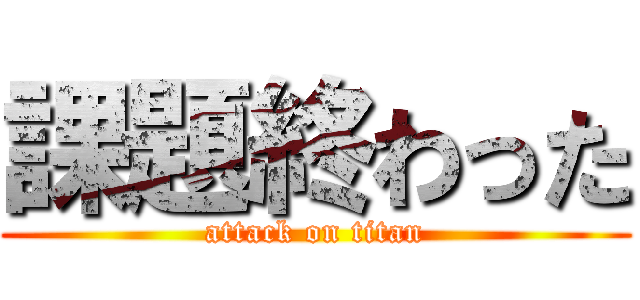 課題終わった
attack on titan